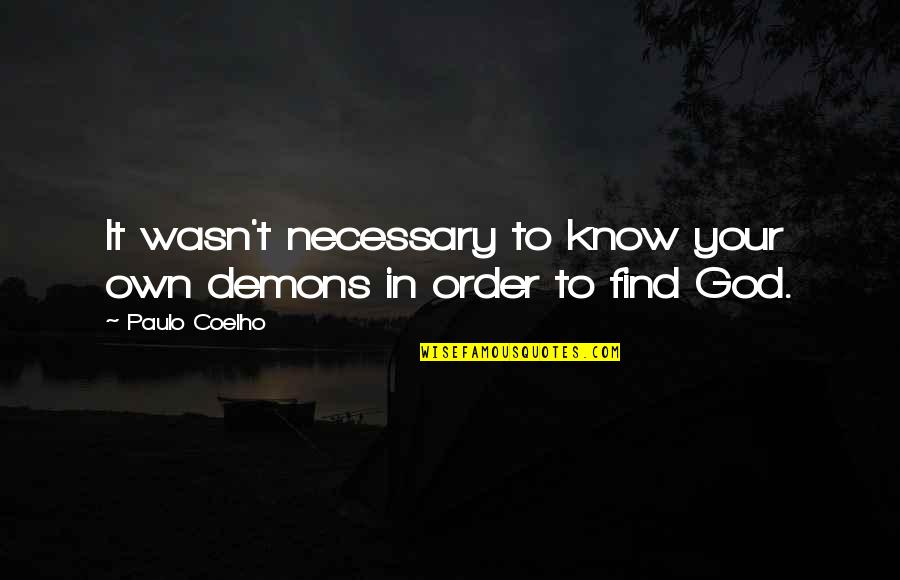 It wasn't necessary to know your own demons in order to find God.

~ Paulo Coelho

WISEFAMOUSQUOTES.COM